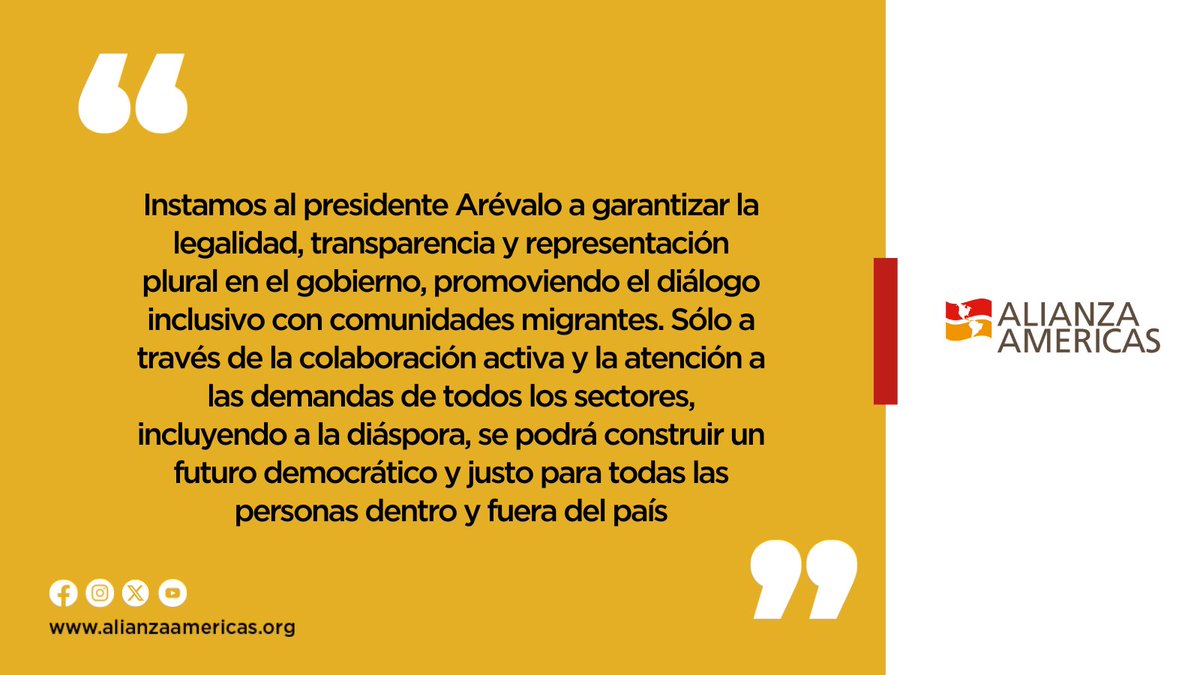 “

Instamos al presidente Arévalo a garantizar la legalidad, transparencia y representación plural en el gobierno, promoviendo el diálogo inclusivo con comunidades migrantes. Sólo a través de la colaboración activa y la atención a las demandas de todos los sectores, incluyendo a la diáspora, se podrá construir un futuro democrático y justo para todas las personas dentro y fuera del país

”

www.alianzaamericas.org

ALIANZA AMERICAS